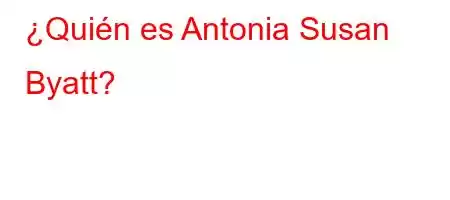 ¿Quién es Antonia Susan Byatt?